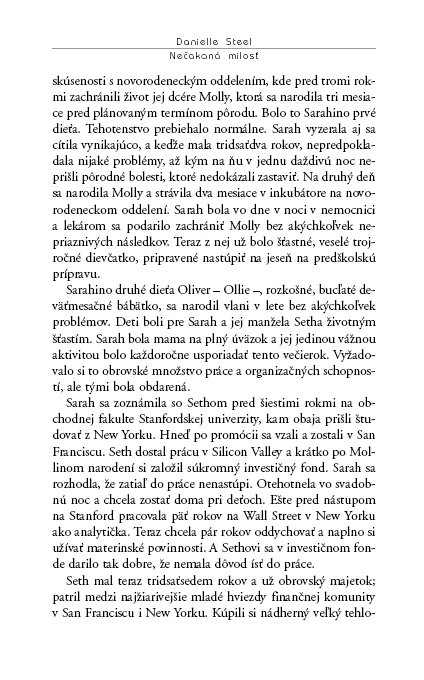 Danielle Steel
Nečakaná milosť

skúsenosti s novorodeneckým oddelením, kde pred tromi rokmi zachránili život jej dcére Molly, ktorá sa narodila tri mesiace pred plánovaným termínom pôrodu. Bolo to Sarahino prvé dieťa. Tehotenstvo prebiehalo normálne. Sarah vyzerala aj sa cítila vynikajúco, a keďže mala tridsaťdva rokov, nepredpokladala nijaké problémy, až kým na ňu v jednu daždivú noc neprišli pôrodné bolesti, ktoré nedokázali zastaviť. Na druhý deň sa narodila Molly a strávila dva mesiace v inkubátore na novorodeneckom oddelení. Sarah bola vo dne v noci v nemocnici a lekárom sa podarilo zachrániť Molly bez akýchkoľvek nepriaznivých následkov. Teraz z nej už bolo šťastné, veselé trojročné dievčatko, pripravené nastúpiť na jeseň na predškolskú prípravu.

Sarahino druhé dieťa Oliver – Ollie –, rozkošné, bucľaté deväťmesačné bábätko, sa narodil vlani v lete bez akýchkoľvek problémov. Deti boli pre Sarah a jej manžela Setha životným šťastím. Sarah bola mama na plný úväzok a jej jedinou vážnou aktivitou bolo každoročne usporiadať tento večierok. Vyžadovalo si to obrovské množstvo práce a organizačných schopností, ale tými bola obdarená.

Sarah sa zoznámila so Sethom pred šiestimi rokmi na obchodnej fakulte Stanfordskej univerzity, kam obaja prišli študovať z New Yorku. Hneď po promócii sa vzali a zostali v San Franciscu. Seth dostal prácu v Silicon Valley a krátko po Mollinom narodení si založil súkromný investičný fond. Sarah sa rozhodla, že zatiaľ do práce nenastúpi. Otehotnela vo svadobnú noc a chcela zostať doma pri deťoch. Ešte pred nástupom na Stanford pracovala päť rokov na Wall Street v New Yorku ako analytička. Teraz chcela pár rokov oddychovať a naplno si užívať materinské povinnosti. A Sethovi sa v investičnom fonde darilo tak dobre, že nemala dôvod ísť do práce.

Seth mal teraz tridsaťsedem rokov a už obrovský majetok; patril medzi najžiarivejšie mladé hviezdy finančnej komunity v San Franciscu i New Yorku. Kúpili si nádherný veľký tehlo-